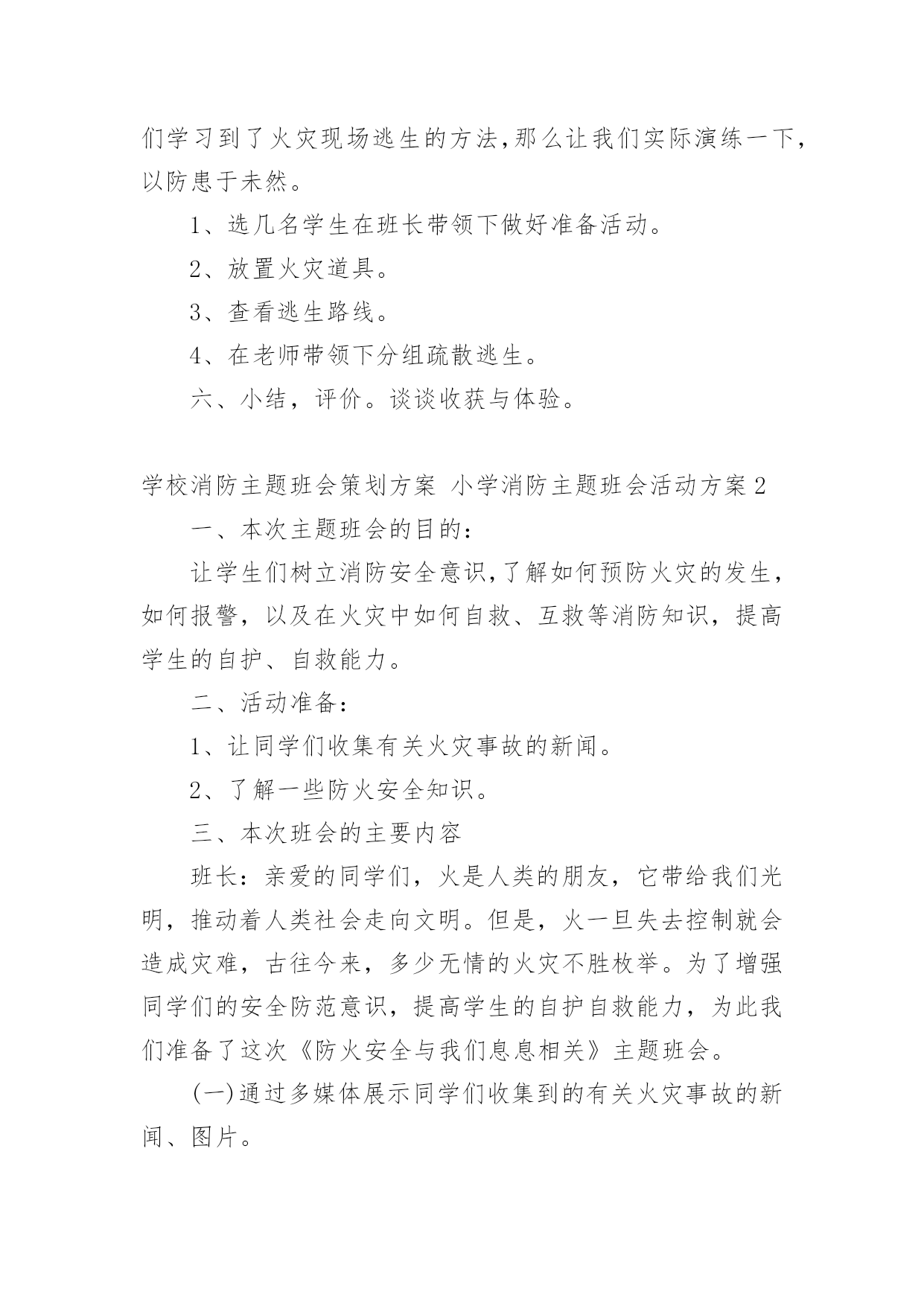 们学习到了火灾现场逃生的方法,那么让我们实际演练一下,以防患于未然。

1、选几名学生在班长带领下做好准备活动。

2、放置火灾道具。

3、查看逃生路线。

4、在老师带领下分组疏散逃生。

六、小结，评价。谈谈收获与体验。

学校消防主题班会策划方案 小学消防主题班会活动方案2

一、本次主题班会的目的:

让学生们树立消防安全意识,了解如何预防火灾的发生,如何报警，以及在火灾中如何自救、互救等消防知识，提高学生的自护、自救能力。

二、活动准备:

1、让同学们收集有关火灾事故的新闻。

2、了解一些防火安全知识。

三、本次班会的主要内容

班长：亲爱的同学们，火是人类的朋友，它带给我们光明，推动着人类社会走向文明。但是，火一旦失去控制就会造成灾难，古往今来，多少无情的火灾不胜枚举。为了增强同学们的安全防范意识，提高学生的自护自救能力，为此我们准备了这次《防火安全与我们息息相关》主题班会。

(一)通过多媒体展示同学们收集到的有关火灾事故的新闻、图片。